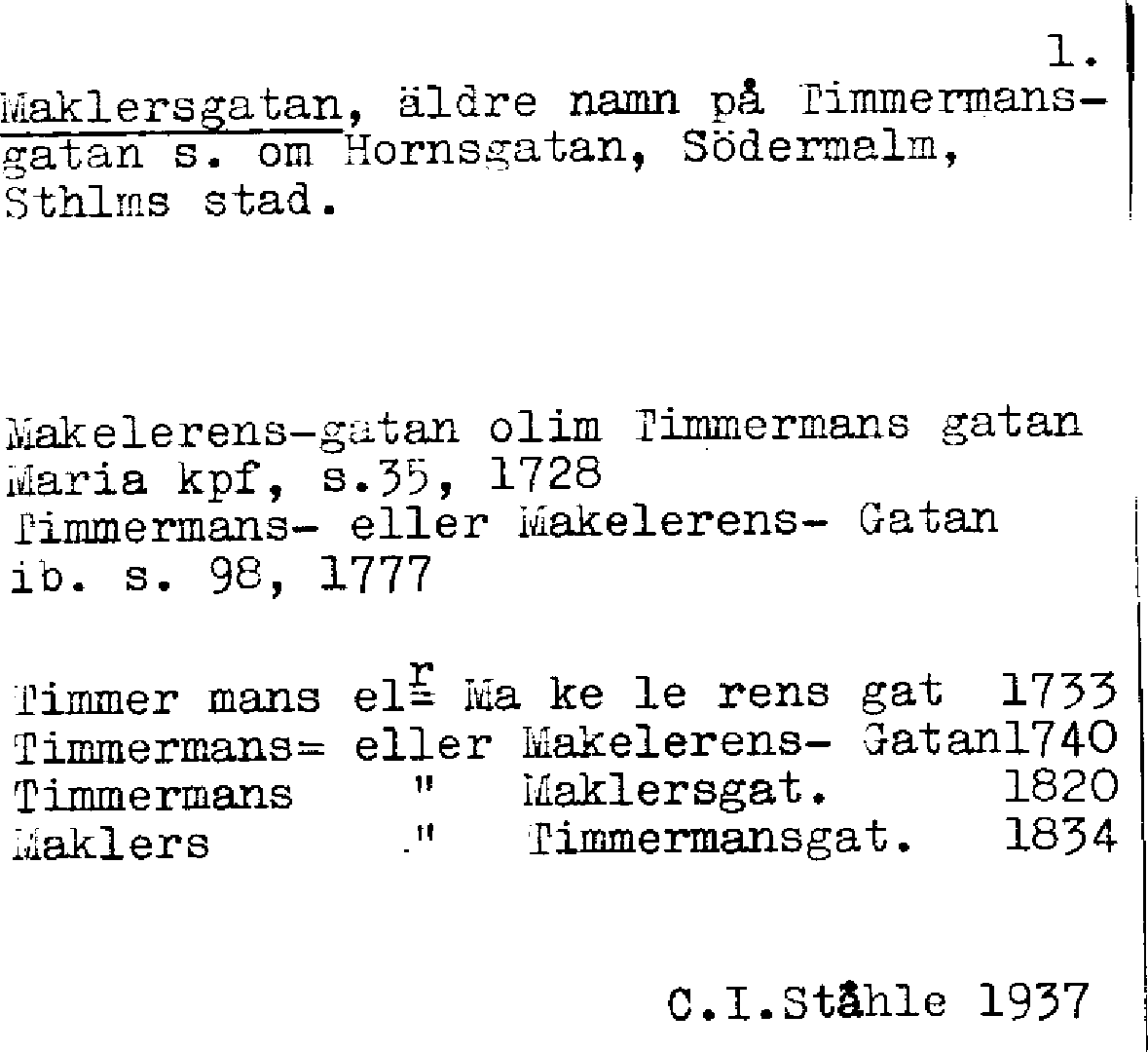 1.

Maklersgatan, äldre namn på Timmermansgatan s. om Hornsgatan, Södermalm, Sthlms stad.

Makelerens-gatan olim Timmermans gatan
Maria kpf, s.35, 1728
Timmermans- eller Makelerens- Gatan
ib. s. 98, 1777

Timmer mans el$^{r}$ Ma ke le rens gat 1733
Timmermans= eller Makelerens- Gatan1740
Timmermans " Maklersgat. 1820
Maklers ." Timmermansgat. 1834

C.I.Ståhle 1937